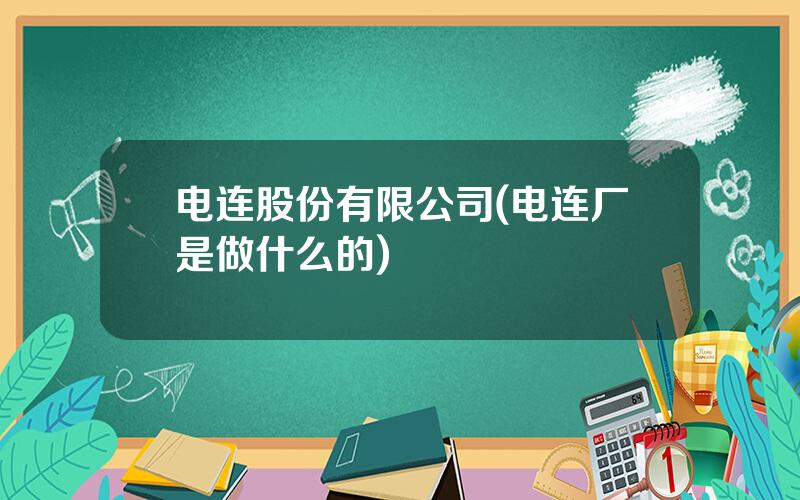 电连股份有限公司(电连厂是做什么的)